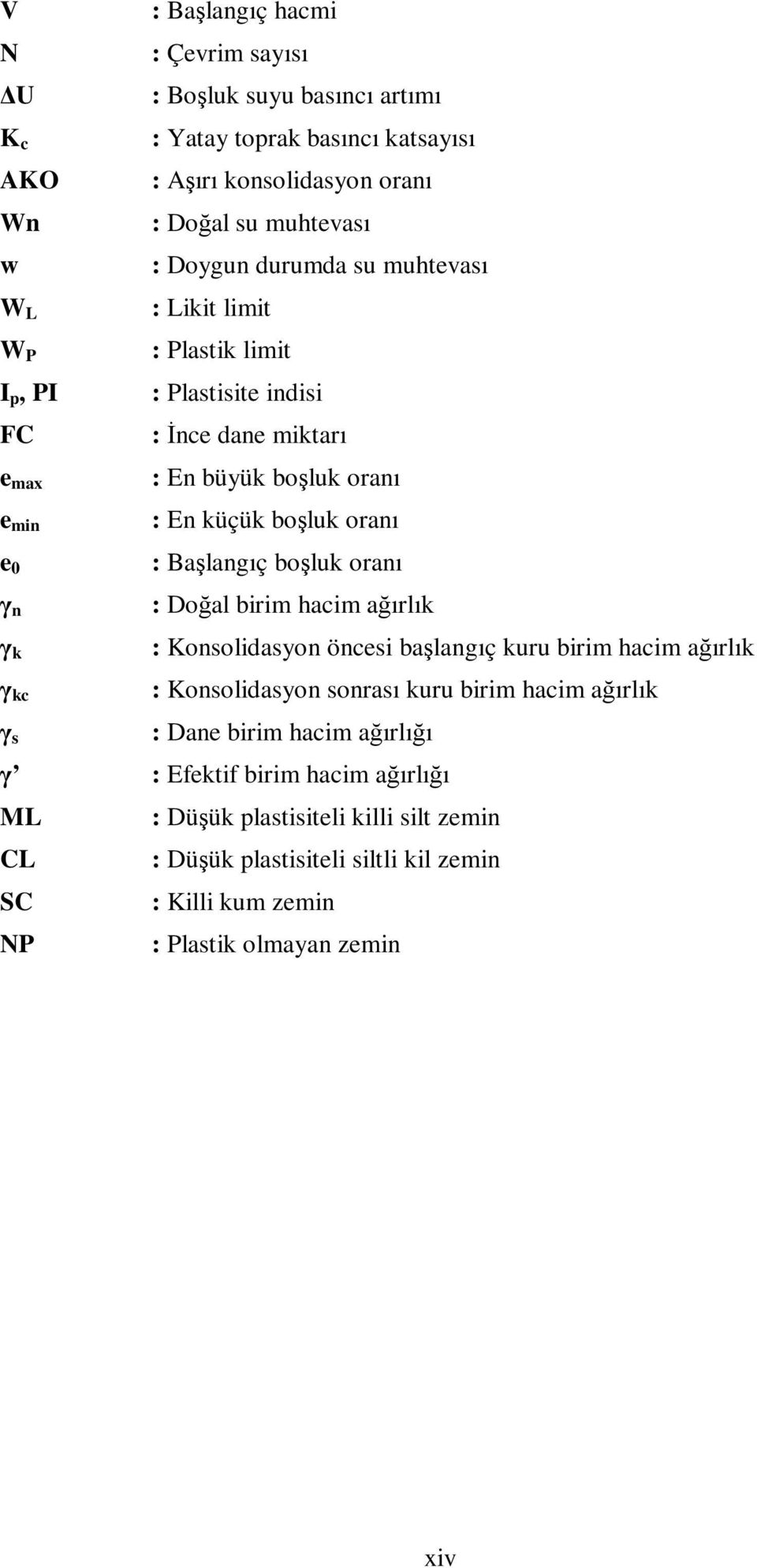 V : Başlangıç hacmi
N : Çevrim sayısı
$\Delta U$ : Boşluk suyu basıncı artımı
$K_c$ : Yatay toprak basıncı katsayısı
AKO : Aşırı konsolidasyon oranı
Wn : Doğal su muhtevası
w : Doygun durumda su muhtevası
$W_L$ : Likit limit
$W_P$ : Plastik limit
$I_p$, PI : Plastisite indisi
FC : İnce dane miktarı
$e_{max}$ : En büyük boşluk oranı
$e_{min}$ : En küçük boşluk oranı
$e_0$ : Başlangıç boşluk oranı
$\gamma_n$ : Doğal birim hacim ağırlık
$\gamma_k$ : Konsolidasyon öncesi başlangıç kuru birim hacim ağırlık
$\gamma_{kc}$ : Konsolidasyon sonrası kuru birim hacim ağırlık
$\gamma_s$ : Dane birim hacim ağırlığı
$\gamma'$ : Efektif birim hacim ağırlığı
ML : Düşük plastisiteli killi silt zemin
CL : Düşük plastisiteli siltli kil zemin
SC : Killi kum zemin
NP : Plastik olmayan zemin

xiv